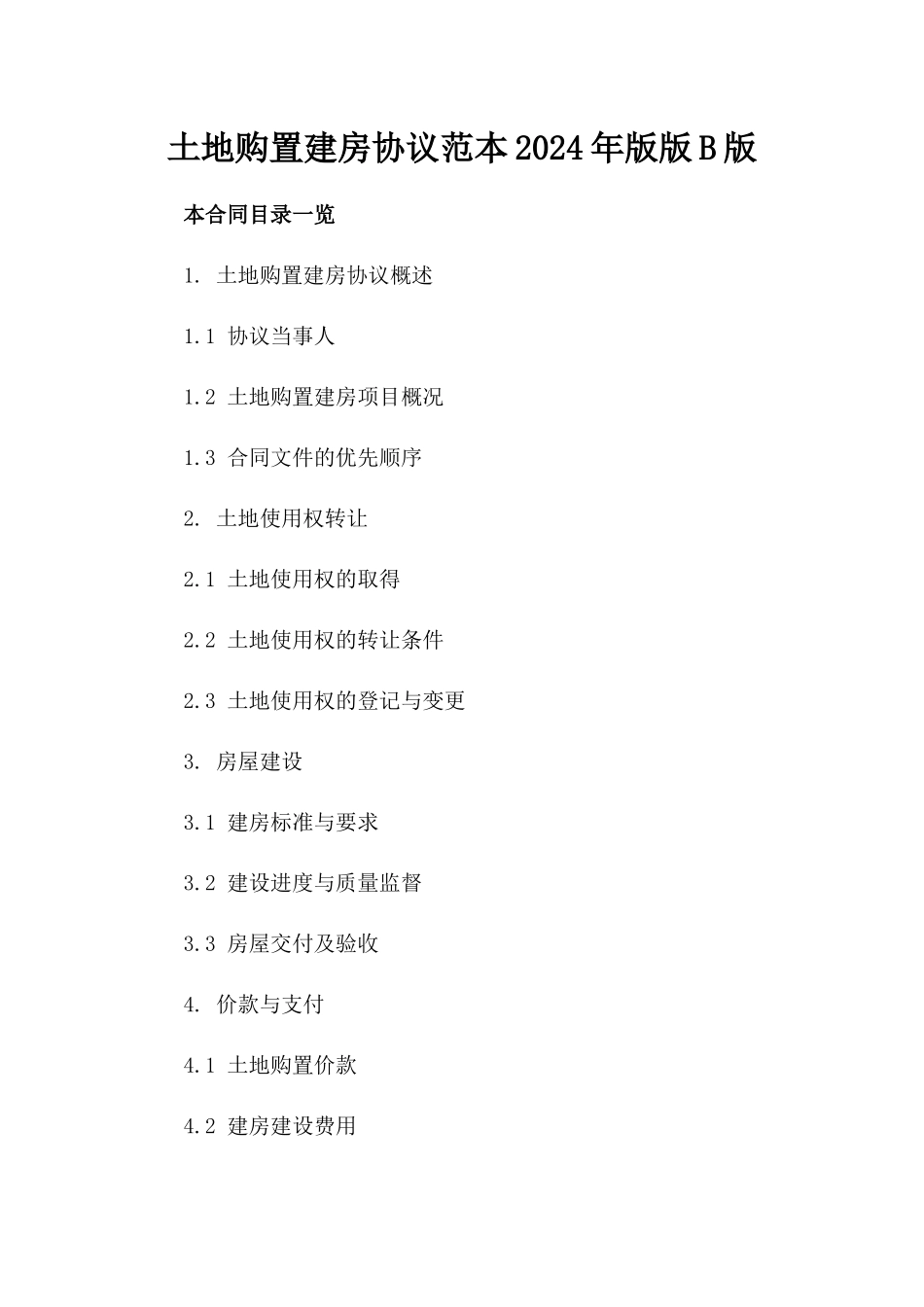 土地购置建房协议范本2024年版版B版

本合同目录一览

1. 土地购置建房协议概述

1.1 协议当事人

1.2 土地购置建房项目概况

1.3 合同文件的优先顺序

2. 土地使用权转让

2.1 土地使用权的取得

2.2 土地使用权的转让条件

2.3 土地使用权的登记与变更

3. 房屋建设

3.1 建房标准与要求

3.2 建设进度与质量监督

3.3 房屋交付及验收

4. 价款与支付

4.1 土地购置价款

4.2 建房建设费用